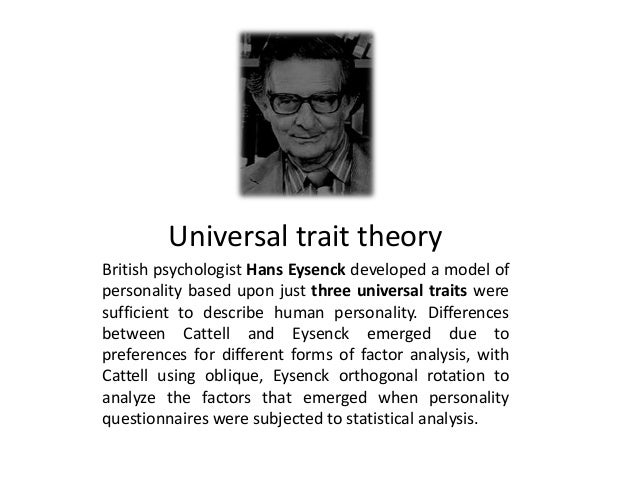 Universal trait theory

British psychologist Hans Eysenck developed a model of personality based upon just three universal traits were sufficient to describe human personality. Differences between Cattell and Eysenck emerged due to preferences for different forms of factor analysis, with Cattell using oblique, Eysenck orthogonal rotation to analyze the factors that emerged when personality questionnaires were subjected to statistical analysis.